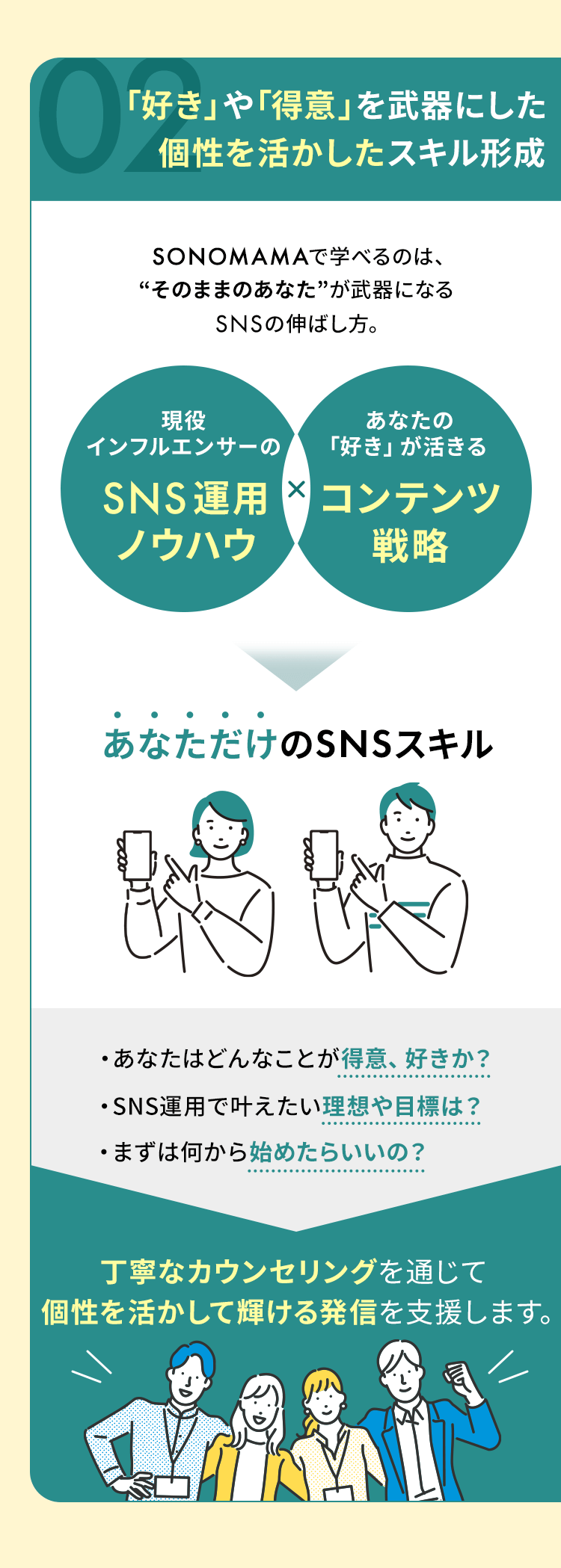 02

「好き」や「得意」を武器にした
個性を活かしたスキル形成

SONOMAMAで学べるのは、
“そのままのあなた”が武器になる
SNSの伸ばし方。

現役
インフルエンサーの
SNS運用
ノウハウ

×

あなたの
「好き」が活きる
コンテンツ
戦略

あなただけのSNSスキル

・あなたはどんなことが得意、好きか？
・SNS運用で叶えたい理想や目標は？
・まずは何から始めたらいいの？

丁寧なカウンセリングを通じて
個性を活かして輝ける発信を支援します。